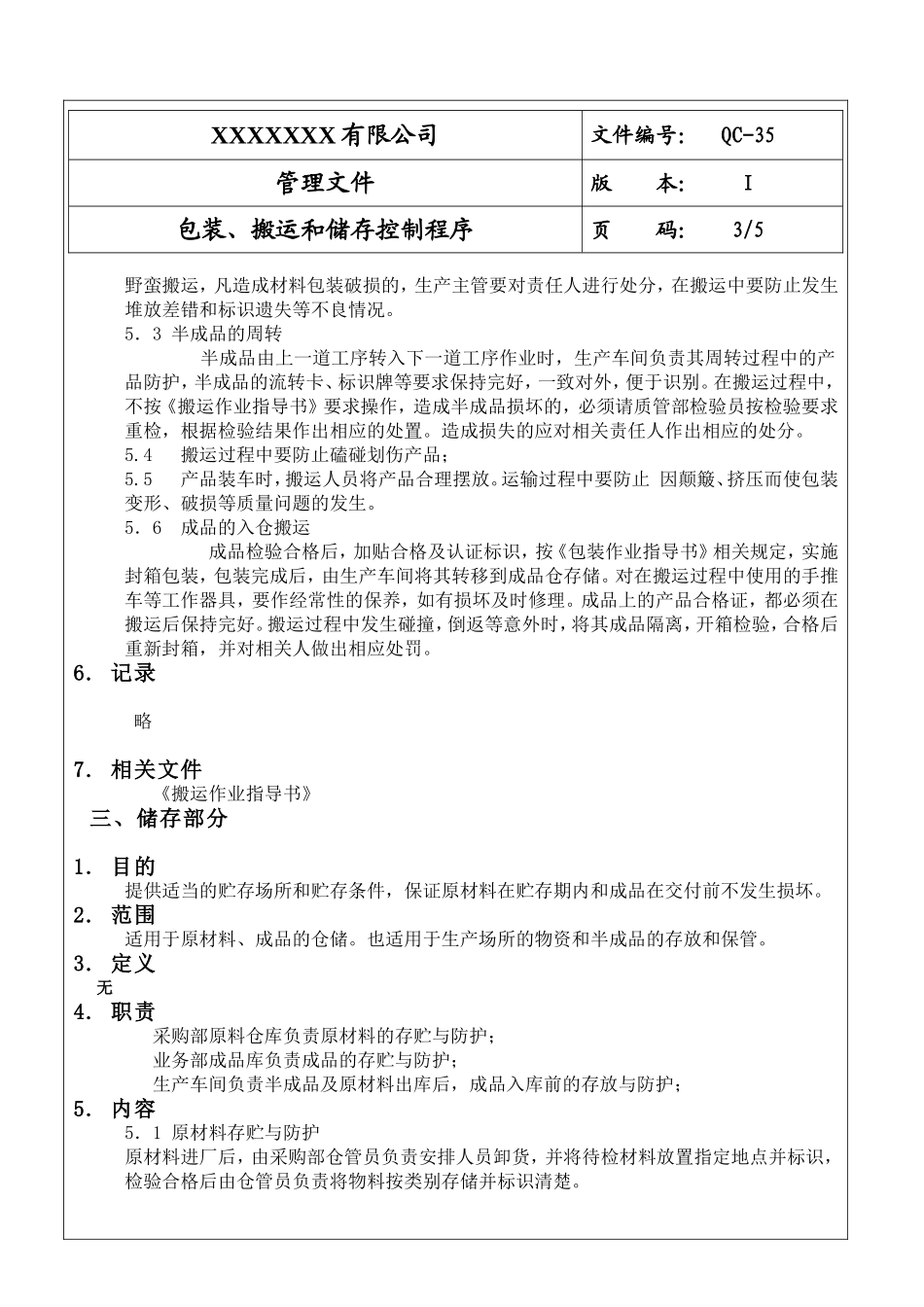 | XXXXXXX有限公司 | 文件编号： QC-35 |
|---|---|
| 管理文件 | 版 本： I |
| 包装、搬运和储存控制程序 | 页 码： 3/5 |

野蛮搬运，凡造成材料包装破损的，生产主管要对责任人进行处分，在搬运中要防止发生堆放差错和标识遗失等不良情况。

5.3 半成品的周转

半成品由上一道工序转入下一道工序作业时，生产车间负责其周转过程中的产品防护，半成品的流转卡、标识牌等要求保持完好，一致对外，便于识别。在搬运过程中，不按《搬运作业指导书》要求操作，造成半成品损坏的，必须请质管部检验员按检验要求重检，根据检验结果作出相应的处置。造成损失的应对相关责任人作出相应的处分。

5.4 搬运过程中要防止磕碰划伤产品；

5.5 产品装车时，搬运人员将产品合理摆放。运输过程中要防止 因颠簸、挤压而使包装变形、破损等质量问题的发生。

5.6 成品的入仓搬运

成品检验合格后，加贴合格及认证标识，按《包装作业指导书》相关规定，实施封箱包装，包装完成后，由生产车间将其转移到成品仓存储。对在搬运过程中使用的手推车等工作器具，要作经常性的保养，如有损坏及时修理。成品上的产品合格证，都必须在搬运后保持完好。搬运过程中发生碰撞，倒返等意外时，将其成品隔离，开箱检验，合格后重新封箱，并对相关人做出相应处罚。

6. 记录

略

7. 相关文件

《搬运作业指导书》

三、储存部分

1. 目的

提供适当的贮存场所和贮存条件，保证原材料在贮存期内和成品在交付前不发生损坏。

2. 范围

适用于原材料、成品的仓储。也适用于生产场所的物资和半成品的存放和保管。

3. 定义

无

4. 职责

采购部原料仓库负责原材料的存贮与防护；

业务部成品库负责成品的存贮与防护；

生产车间负责半成品及原材料出库后，成品入库前的存放与防护；

5. 内容

5.1 原材料存贮与防护

原材料进厂后，由采购部仓管员负责安排人员卸货，并将待检材料放置指定地点并标识，检验合格后由仓管员负责将物料按类别存储并标识清楚。